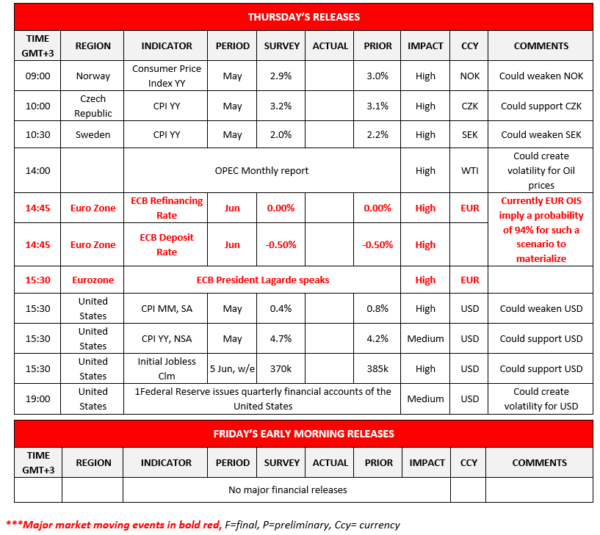 THURSDAY'S RELEASES

| TIME GMT+3 | REGION | INDICATOR | PERIOD | SURVEY | ACTUAL | PRIOR | IMPACT | CCY | COMMENTS |
|---|---|---|---|---|---|---|---|---|---|
| 09:00 | Norway | Consumer Price Index YY | May | 2.9% | | 3.0% | High | NOK | Could weaken NOK |
| 10:00 | Czech Republic | CPI YY | May | 3.2% | | 3.1% | High | CZK | Could support CZK |
| 10:30 | Sweden | CPI YY | May | 2.0% | | 2.2% | High | SEK | Could weaken SEK |
| 14:00 | | OPEC Monthly report | | | | | High | WTI | Could create volatility for Oil prices |
| 14:45 | Euro Zone | ECB Refinancing Rate | Jun | 0.00% | | 0.00% | High | EUR | Currently EUR OIS imply a probability of 94% for such a scenario to materialize |
| 14:45 | Euro Zone | ECB Deposit Rate | Jun | -0.50% | | -0.50% | High | | |
| 15:30 | Eurozone | ECB President Lagarde speaks | | | | | High | EUR | |
| 15:30 | United States | CPI MM, SA | May | 0.4% | | 0.8% | High | USD | Could weaken USD |
| 15:30 | United States | CPI YY, NSA | May | 4.7% | | 4.2% | Medium | USD | Could support USD |
| 15:30 | United States | Initial Jobless Clm | 5 Jun, w/e | 370k | | 385k | High | USD | Could support USD |
| 19:00 | United States | 1Federal Reserve issues quarterly financial accounts of the United States | | | | | Medium | USD | Could create volatility for USD |

FRIDAY'S EARLY MORNING RELEASES

| TIME GMT+3 | REGION | INDICATOR | PERIOD | SURVEY | ACTUAL | PRIOR | IMPACT | CCY | COMMENTS |
|---|---|---|---|---|---|---|---|---|---|
| | | No major financial releases | | | | | | | |

***Major market moving events in bold red, F=final, P=preliminary, Ccy= currency